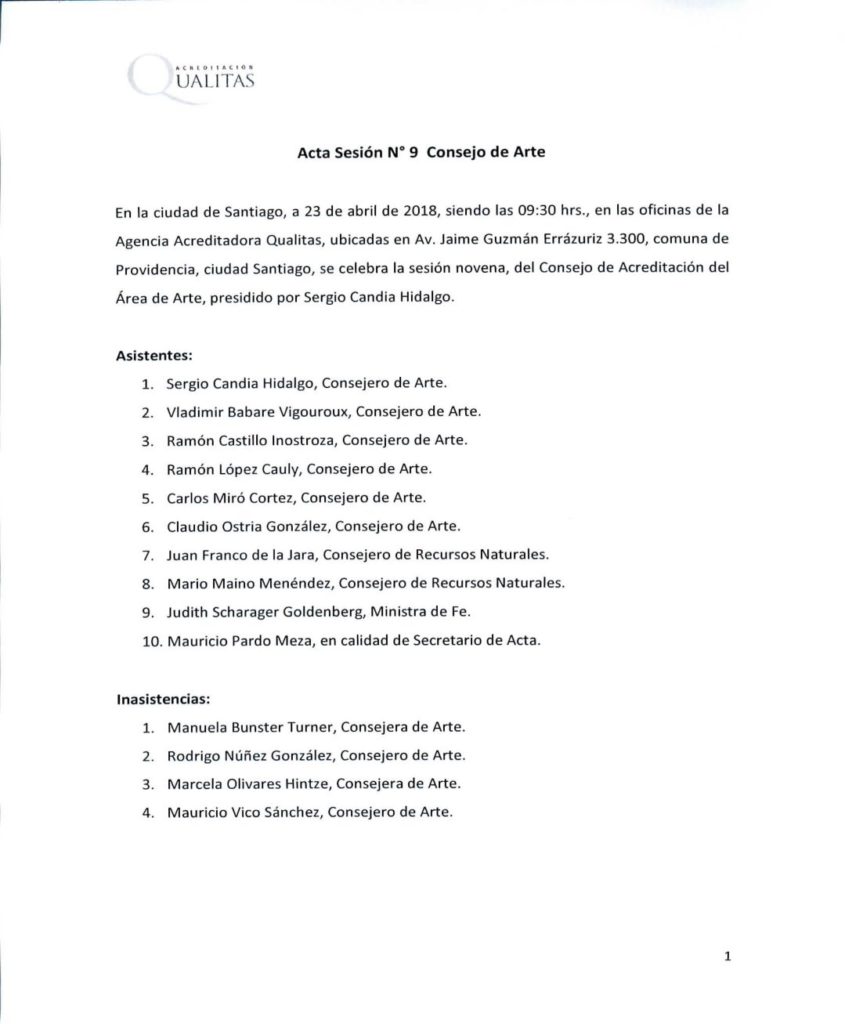 ACREDITACIÓN
QUALITAS

Acta Sesión N° 9 Consejo de Arte

En la ciudad de Santiago, a 23 de abril de 2018, siendo las 09:30 hrs., en las oficinas de la Agencia Acreditadora Qualitas, ubicadas en Av. Jaime Guzmán Errázuriz 3.300, comuna de Providencia, ciudad Santiago, se celebra la sesión novena, del Consejo de Acreditación del Área de Arte, presidido por Sergio Candia Hidalgo.

Asistentes:
1. Sergio Candia Hidalgo, Consejero de Arte.
2. Vladimir Babare Vigouroux, Consejero de Arte.
3. Ramón Castillo Inostroza, Consejero de Arte.
4. Ramón López Cauly, Consejero de Arte.
5. Carlos Miró Cortez, Consejero de Arte.
6. Claudio Ostria González, Consejero de Arte.
7. Juan Franco de la Jara, Consejero de Recursos Naturales.
8. Mario Maino Menéndez, Consejero de Recursos Naturales.
9. Judith Scharager Goldenberg, Ministra de Fe.
10. Mauricio Pardo Meza, en calidad de Secretario de Acta.

Inasistencias:
1. Manuela Bunster Turner, Consejera de Arte.
2. Rodrigo Núñez González, Consejero de Arte.
3. Marcela Olivares Hintze, Consejera de Arte.
4. Mauricio Vico Sánchez, Consejero de Arte.

1